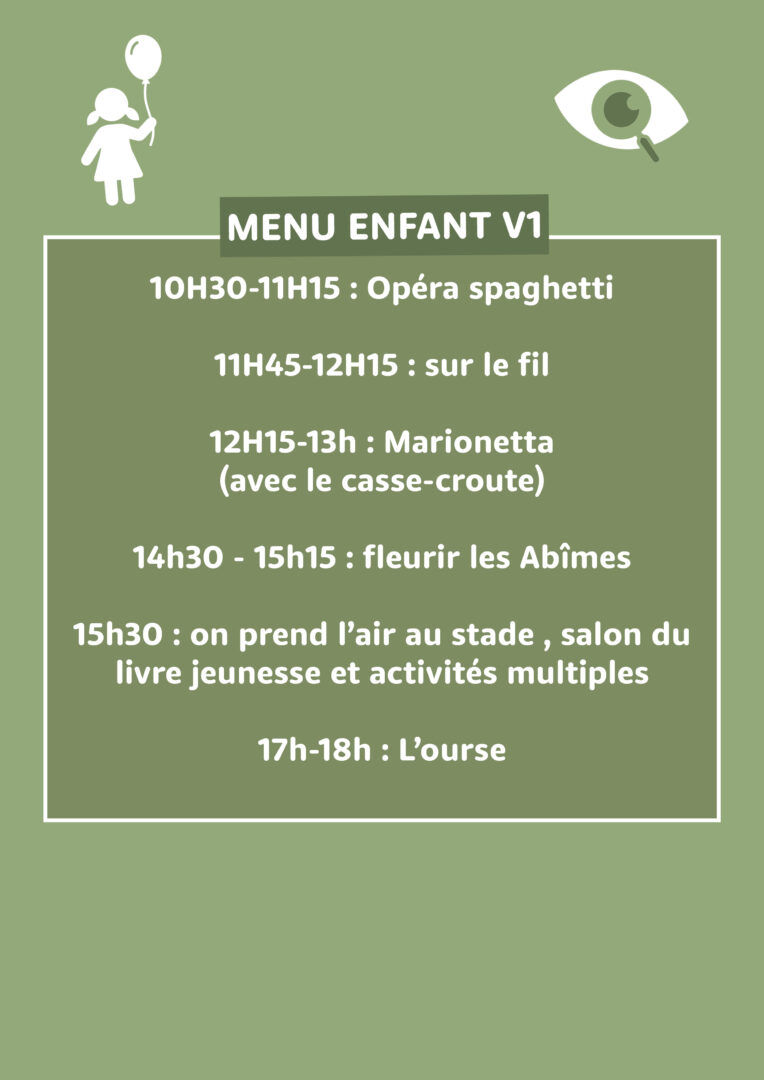 MENU ENFANT V1

10H30-11H15 : Opéra spaghetti

11H45-12H15 : sur le fil

12H15-13h : Marionetta
(avec le casse-croute)

14h30 - 15h15 : fleurir les Abîmes

15h30 : on prend l'air au stade , salon du livre jeunesse et activités multiples

17h-18h : L'ourse